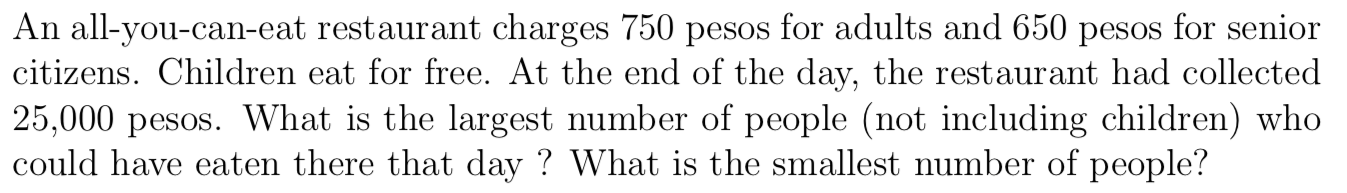 An all-you-can-eat restaurant charges 750 pesos for adults and 650 pesos for senior citizens. Children eat for free. At the end of the day, the restaurant had collected 25,000 pesos. What is the largest number of people (not including children) who could have eaten there that day ? What is the smallest number of people?